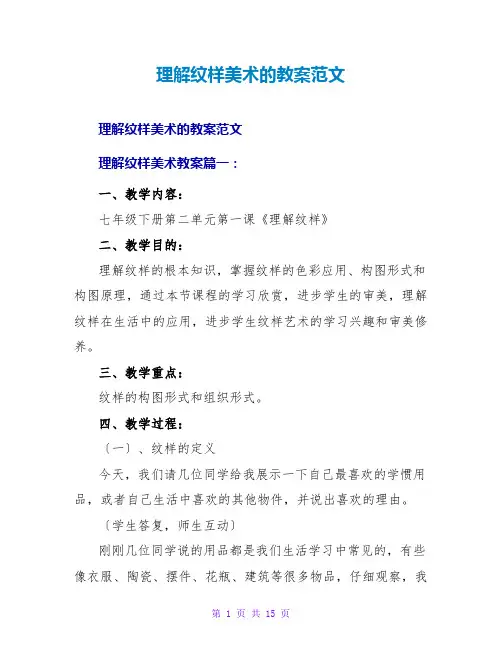 理解纹样美术的教案范文

理解纹样美术的教案范文

理解纹样美术教案篇一：

一、教学内容：

七年级下册第二单元第一课《理解纹样》

二、教学目的：

理解纹样的根本知识，掌握纹样的色彩应用、构图形式和构图原理，通过本节课程的学习欣赏，进步学生的审美，理解纹样在生活中的应用，进步学生纹样艺术的学习兴趣和审美修养。

三、教学重点：

纹样的构图形式和组织形式。

四、教学过程：

〔一〕、纹样的定义

今天，我们请几位同学给我展示一下自己最喜欢的学惯用品，或者自己生活中喜欢的其他物件，并说出喜欢的理由。

〔学生答复，师生互动〕

刚刚几位同学说的用品都是我们生活学习中常见的，有些像衣服、陶瓷、摆件、花瓶、建筑等很多物品，仔细观察，我

第 1 页 共 15 页